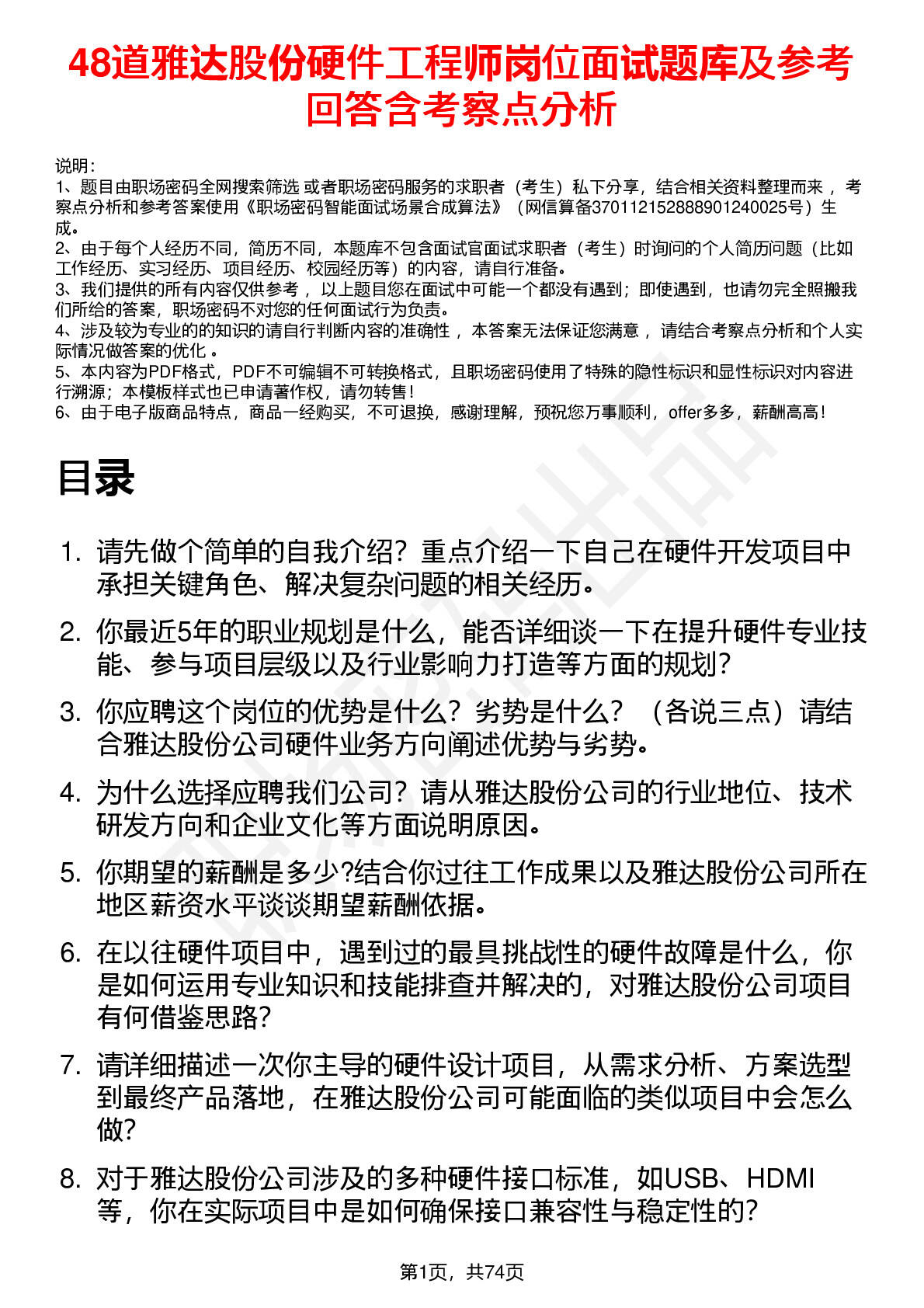 48道雅达股份硬件工程师岗位面试题库及参考回答含考察点分析

说明：
1、题目由职场密码全网搜索筛选 或者职场密码服务的求职者（考生）私下分享，结合相关资料整理而来 ，考察点分析和参考答案使用《职场密码智能面试场景合成算法》（网信算备370112152888901240025号）生成。
2、由于每个人经历不同，简历不同，本题库不包含面试官面试求职者（考生）时询问的个人简历问题（比如工作经历、实习经历、项目经历、校园经历等）的内容，请自行准备。
3、我们提供的所有内容仅供参考 ，以上题目您在面试中可能一个都没有遇到；即使遇到，也请勿完全照搬我们所给的答案，职场密码不对您的任何面试行为负责。
4、涉及较为专业的的知识的请自行判断内容的准确性 ，本答案无法保证您满意 ，请结合考察点分析和个人实际情况做答案的优化 。
5、本内容为PDF格式，PDF不可编辑不可转换格式，且职场密码使用了特殊的隐性标识和显性标识对内容进行溯源；本模板样式也已申请著作权，请勿转售！
6、由于电子版商品特点，商品一经购买，不可退换，感谢理解，预祝您万事顺利，offer多多，薪酬高高！

目录

1. 请先做个简单的自我介绍？重点介绍一下自己在硬件开发项目中承担关键角色、解决复杂问题的相关经历。
2. 你最近5年的职业规划是什么，能否详细谈一下在提升硬件专业技能、参与项目层级以及行业影响力打造等方面的规划？
3. 你应聘这个岗位的优势是什么？劣势是什么？（各说三点）请结合雅达股份公司硬件业务方向阐述优势与劣势。
4. 为什么选择应聘我们公司？请从雅达股份公司的行业地位、技术研发方向和企业文化等方面说明原因。
5. 你期望的薪酬是多少?结合你过往工作成果以及雅达股份公司所在地区薪资水平谈谈期望薪酬依据。
6. 在以往硬件项目中，遇到过的最具挑战性的硬件故障是什么，你是如何运用专业知识和技能排查并解决的，对雅达股份公司项目有何借鉴思路？
7. 请详细描述一次你主导的硬件设计项目，从需求分析、方案选型到最终产品落地，在雅达股份公司可能面临的类似项目中会怎么做？
8. 对于雅达股份公司涉及的多种硬件接口标准，如USB、HDMI等，你在实际项目中是如何确保接口兼容性与稳定性的？

第1页，共74页